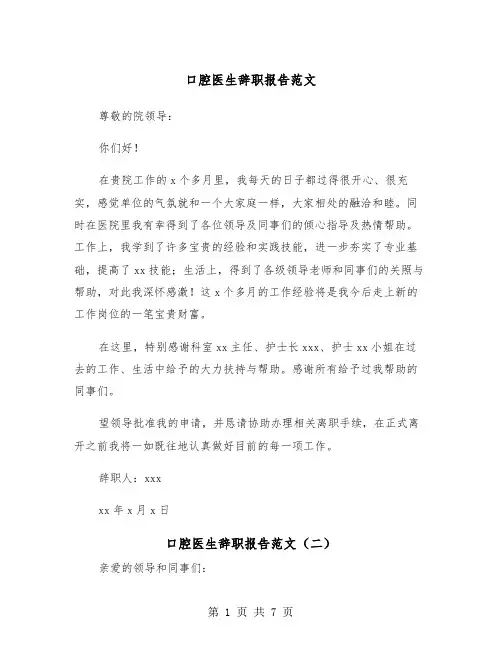 口腔医生辞职报告范文

尊敬的院领导：

你们好！

在贵院工作的x个多月里，我每天的日子都过得很开心、很充实，感觉单位的气氛就和一个大家庭一样，大家相处的融洽和睦。同时在医院里我有幸得到了各位领导及同事们的倾心指导及热情帮助。工作上，我学到了许多宝贵的经验和实践技能，进一步夯实了专业基础，提高了xx技能；生活上，得到了各级领导老师和同事们的关照与帮助，对此我深怀感激！这x个多月的工作经验将是我今后走上新的工作岗位的一笔宝贵财富。

在这里，特别感谢科室xx主任、护士长xxx、护士xx小姐在过去的工作、生活中给予的大力扶持与帮助。感谢所有给予过我帮助的同事们。

望领导批准我的申请，并恳请协助办理相关离职手续，在正式离开之前我将一如既往地认真做好目前的每一项工作。

辞职人：xxx

xx年x月x日

口腔医生辞职报告范文（二）

亲爱的领导和同事们：

第 1 页 共 7 页